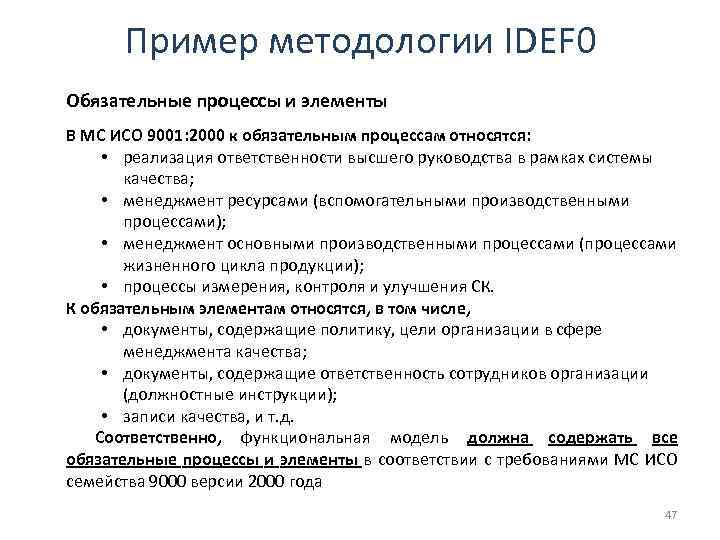 Пример методологии IDEF0

Обязательные процессы и элементы

В МС ИСО 9001:2000 к обязательным процессам относятся:
• реализация ответственности высшего руководства в рамках системы качества;
• менеджмент ресурсами (вспомогательными производственными процессами);
• менеджмент основными производственными процессами (процессами жизненного цикла продукции);
• процессы измерения, контроля и улучшения СК.
К обязательным элементам относятся, в том числе,
• документы, содержащие политику, цели организации в сфере менеджмента качества;
• документы, содержащие ответственность сотрудников организации (должностные инструкции);
• записи качества, и т.д.
Соответственно, функциональная модель должна содержать все обязательные процессы и элементы в соответствии с требованиями МС ИСО семейства 9000 версии 2000 года

47